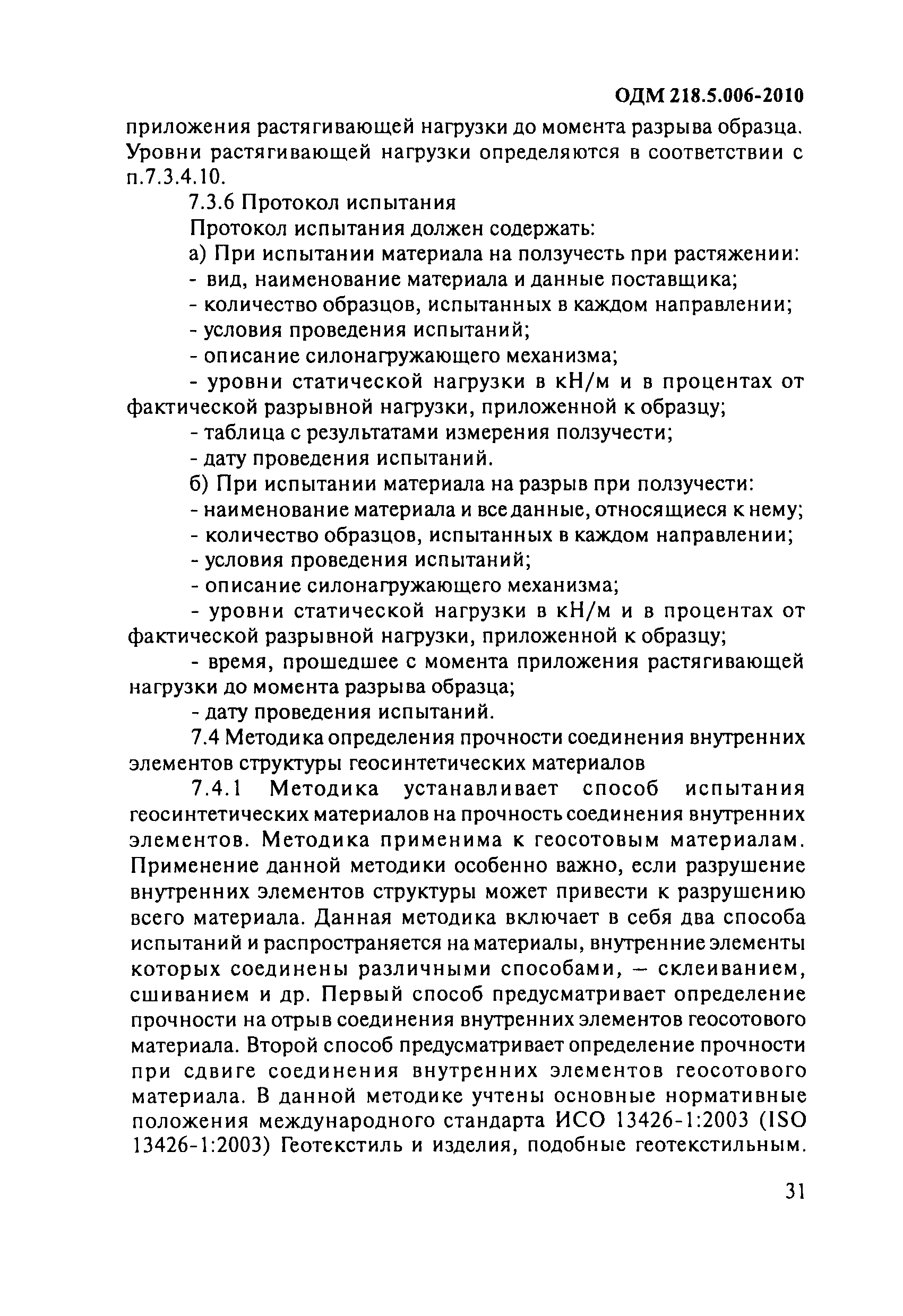 ОДМ 218.5.006-2010

приложения растягивающей нагрузки до момента разрыва образца. Уровни растягивающей нагрузки определяются в соответствии с п.7.3.4.10.

7.3.6 Протокол испытания

Протокол испытания должен содержать:

а) При испытании материала на ползучесть при растяжении:

- вид, наименование материала и данные поставщика;

- количество образцов, испытанных в каждом направлении;

- условия проведения испытаний;

- описание силонагружающего механизма;

- уровни статической нагрузки в кН/м и в процентах от фактической разрывной нагрузки, приложенной к образцу;

- таблица с результатами измерения ползучести;

- дату проведения испытаний.

б) При испытании материала на разрыв при ползучести:

- наименование материала и все данные, относящиеся к нему;

- количество образцов, испытанных в каждом направлении;

- условия проведения испытаний;

- описание силонагружающего механизма;

- уровни статической нагрузки в кН/м и в процентах от фактической разрывной нагрузки, приложенной к образцу;

- время, прошедшее с момента приложения растягивающей нагрузки до момента разрыва образца;

- дату проведения испытаний.

7.4 Методика определения прочности соединения внутренних элементов структуры геосинтетических материалов

7.4.1 Методика устанавливает способ испытания геосинтетических материалов на прочность соединения внутренних элементов. Методика применима к геосотовым материалам. Применение данной методики особенно важно, если разрушение внутренних элементов структуры может привести к разрушению всего материала. Данная методика включает в себя два способа испытаний и распространяется на материалы, внутренние элементы которых соединены различными способами, – склеиванием, сшиванием и др. Первый способ предусматривает определение прочности на отрыв соединения внутренних элементов геосотового материала. Второй способ предусматривает определение прочности при сдвиге соединения внутренних элементов геосотового материала. В данной методике учтены основные нормативные положения международного стандарта ИСО 13426-1:2003 (ISO 13426-1:2003) Геотекстиль и изделия, подобные геотекстильным.

31